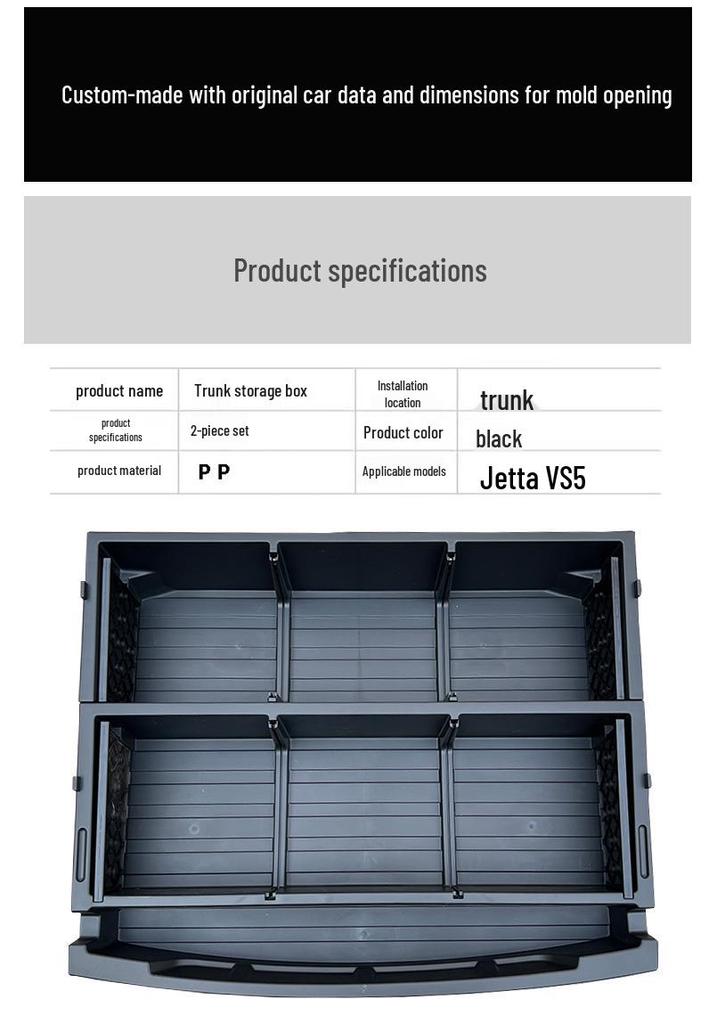 Custom-made with original car data and dimensions for mold opening

Product specifications

| product name | Trunk storage box | Installation location | trunk |
|---|---|---|---|
| product specifications | 2-piece set | Product color | black |
| product material | P P | Applicable models | Jetta VS5 |